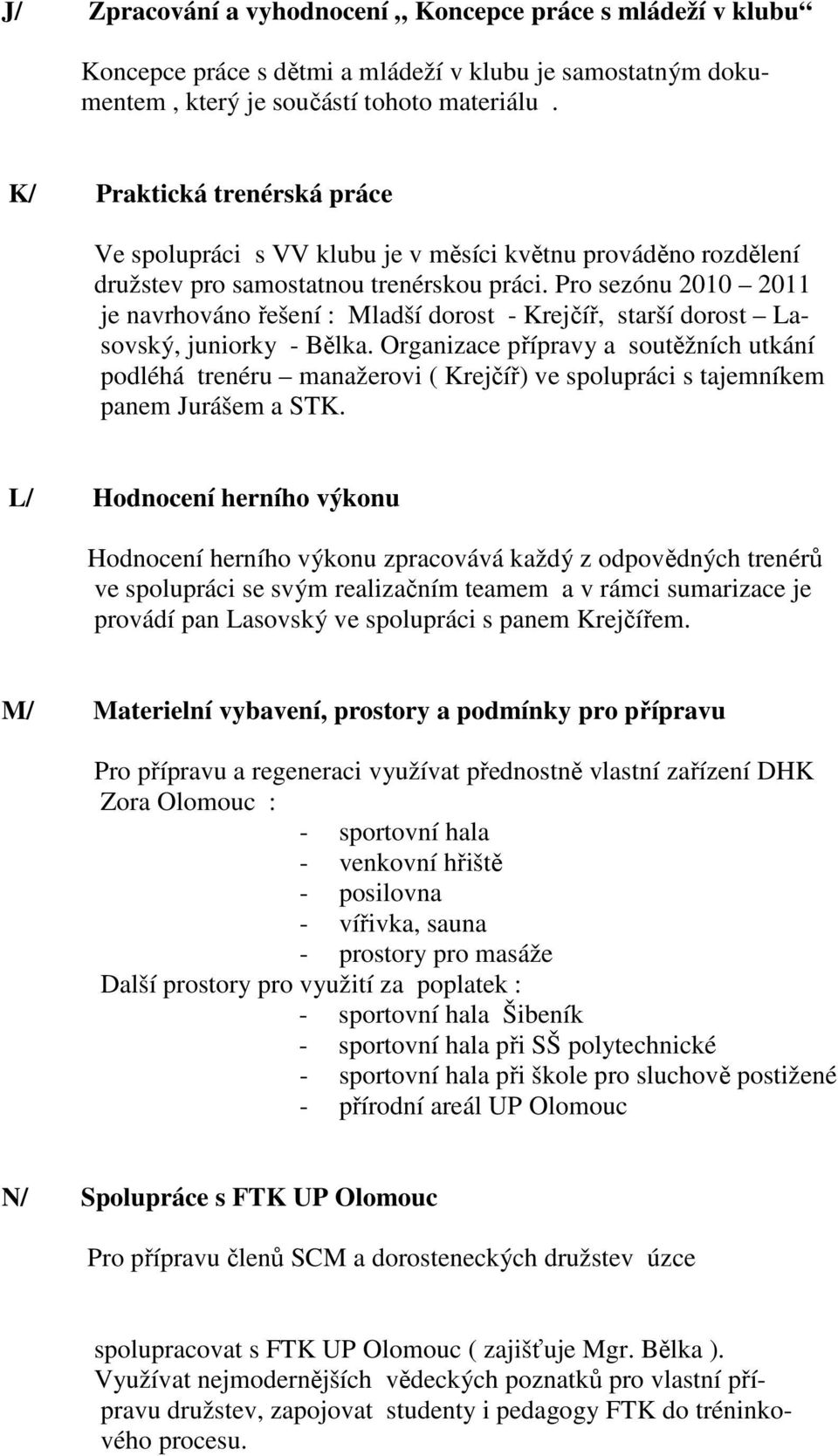 J/ Zpracování a vyhodnocení „ Koncepce práce s mládeží v klubu“

Koncepce práce s dětmi a mládeží v klubu je samostatným dokumentem , který je součástí tohoto materiálu .

K/ Praktická trenérská práce

Ve spolupráci s VV klubu je v měsíci květnu prováděno rozdělení družstev pro samostatnou trenérskou práci. Pro sezónu 2010 – 2011 je navrhováno řešení : Mladší dorost - Krejčíř, starší dorost – Lasovský, juniorky - Bělka. Organizace přípravy a soutěžních utkání podléhá trenéru – manažerovi ( Krejčíř) ve spolupráci s tajemníkem panem Jurášem a STK.

L/ Hodnocení herního výkonu

Hodnocení herního výkonu zpracovává každý z odpovědných trenérů ve spolupráci se svým realizačním teamem a v rámci sumarizace je provádí pan Lasovský ve spolupráci s panem Krejčířem.

M/ Materielní vybavení, prostory a podmínky pro přípravu

Pro přípravu a regeneraci využívat přednostně vlastní zařízení DHK Zora Olomouc :
- sportovní hala
- venkovní hřiště
- posilovna
- vířivka, sauna
- prostory pro masáže
Další prostory pro využití za poplatek :
- sportovní hala Šibeník
- sportovní hala při SŠ polytechnické
- sportovní hala při škole pro sluchově postižené
- přírodní areál UP Olomouc

N/ Spolupráce s FTK UP Olomouc

Pro přípravu členů SCM a dorosteneckých družstev úzce

spolupracovat s FTK UP Olomouc ( zajišťuje Mgr. Bělka ). Využívat nejmodernějších vědeckých poznatků pro vlastní přípravu družstev, zapojovat studenty i pedagogy FTK do tréninkového procesu.